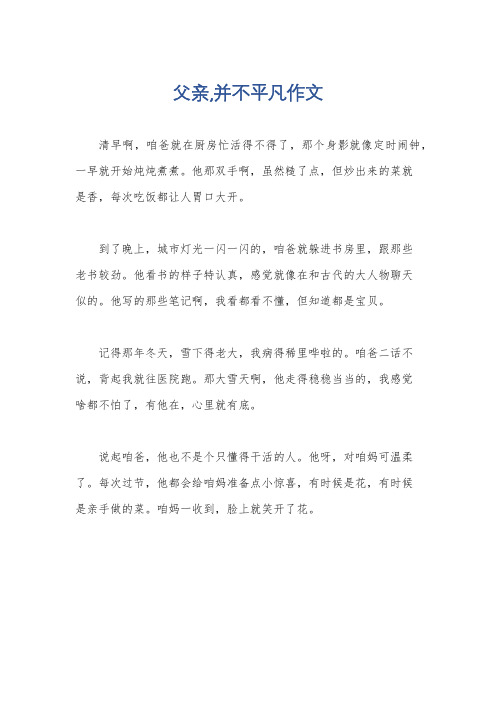 父亲,并不平凡作文

清早啊，咱爸就在厨房忙活得不得了，那个身影就像定时闹钟，一早就开始炖炖煮煮。他那双手啊，虽然糙了点，但炒出来的菜就是香，每次吃饭都让人胃口大开。

到了晚上，城市灯光一闪一闪的，咱爸就躲进书房里，跟那些老书较劲。他看书的样子特认真，感觉就像在和古代的大人物聊天似的。他写的那些笔记啊，我看都看不懂，但知道都是宝贝。

记得那年冬天，雪下得老大，我病得稀里哗啦的。咱爸二话不说，背起我就往医院跑。那大雪天啊，他走得稳稳当当的，我感觉啥都不怕了，有他在，心里就有底。

说起咱爸，他也不是个只懂得干活的人。他呀，对咱妈可温柔了。每次过节，他都会给咱妈准备点小惊喜，有时候是花，有时候是亲手做的菜。咱妈一收到，脸上就笑开了花。